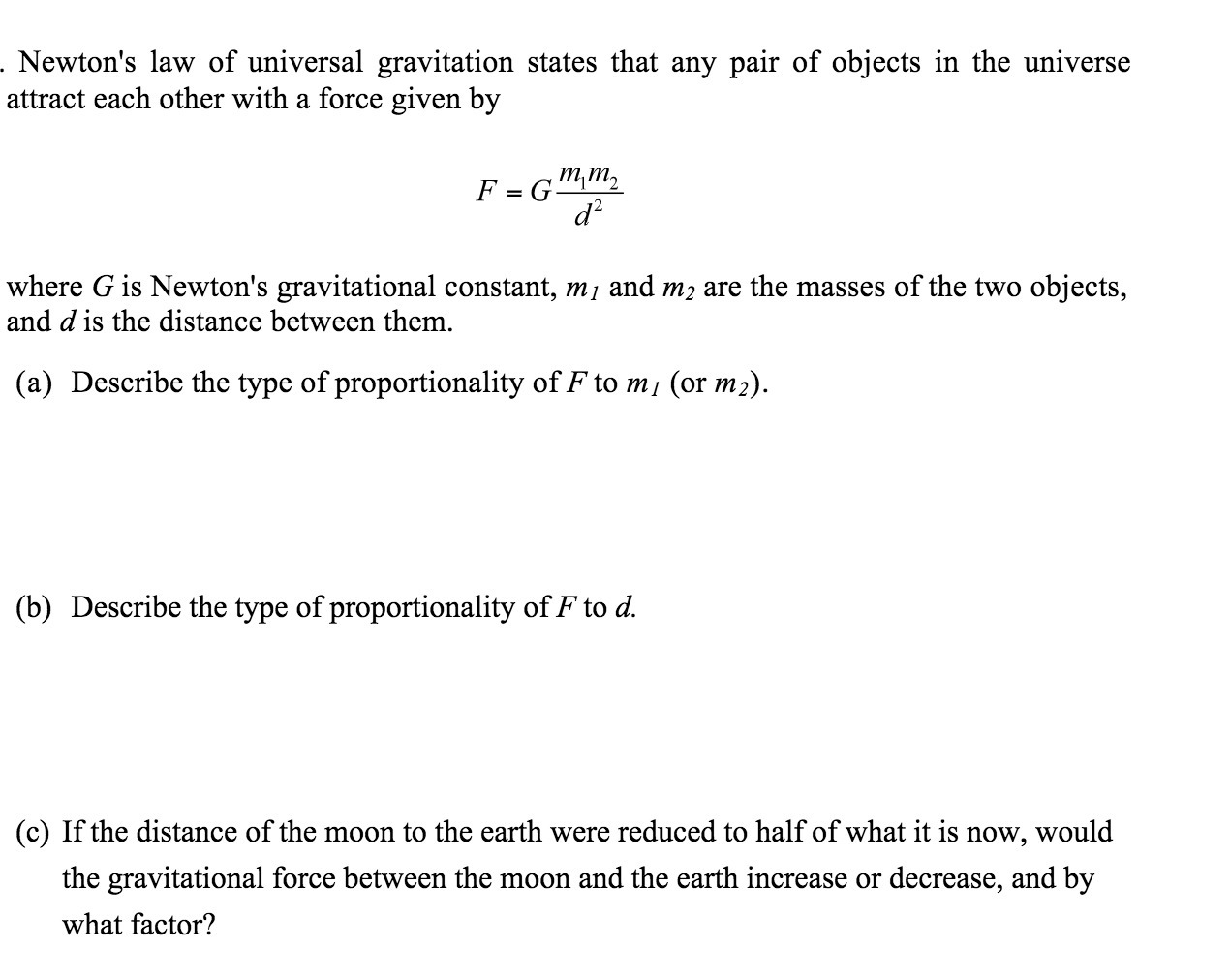 . Newton's law of universal gravitation states that any pair of objects in the universe attract each other with a force given by

$F = G\frac{m_1 m_2}{d^2}$

where $G$ is Newton's gravitational constant, $m_1$ and $m_2$ are the masses of the two objects, and $d$ is the distance between them.

(a) Describe the type of proportionality of $F$ to $m_1$ (or $m_2$).

(b) Describe the type of proportionality of $F$ to $d$.

(c) If the distance of the moon to the earth were reduced to half of what it is now, would the gravitational force between the moon and the earth increase or decrease, and by what factor?